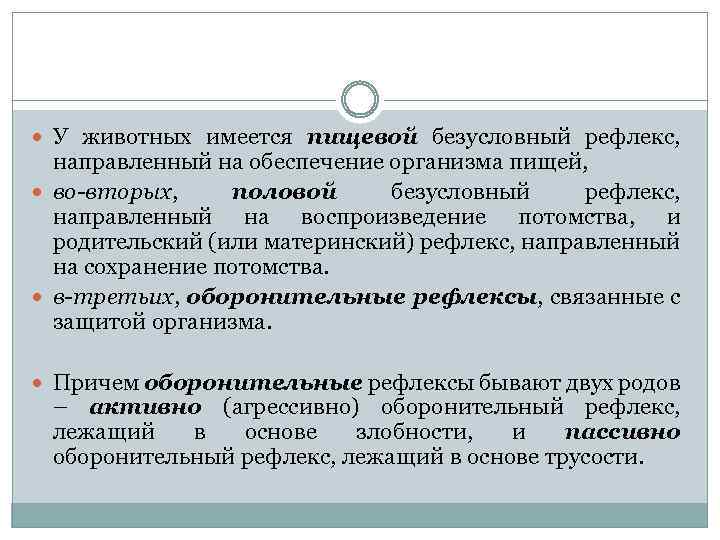 У животных имеется пищевой безусловный рефлекс, направленный на обеспечение организма пищей,

во-вторых, половой безусловный рефлекс, направленный на воспроизведение потомства, и родительский (или материнский) рефлекс, направленный на сохранение потомства.

в-третьих, оборонительные рефлексы, связанные с защитой организма.

Причем оборонительные рефлексы бывают двух родов – активно (агрессивно) оборонительный рефлекс, лежащий в основе злобности, и пассивно оборонительный рефлекс, лежащий в основе трусости.